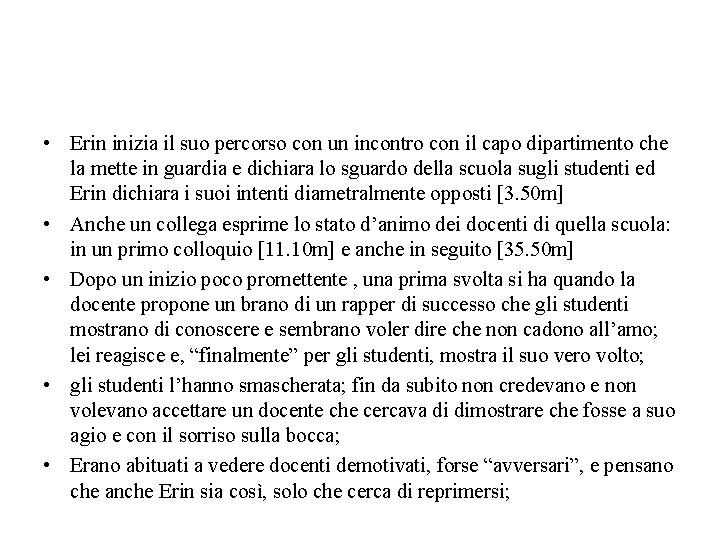 • Erin inizia il suo percorso con un incontro con il capo dipartimento che la mette in guardia e dichiara lo sguardo della scuola sugli studenti ed Erin dichiara i suoi intenti diametralmente opposti [3.50m]

• Anche un collega esprime lo stato d’animo dei docenti di quella scuola: in un primo colloquio [11.10m] e anche in seguito [35.50m]

• Dopo un inizio poco promettente , una prima svolta si ha quando la docente propone un brano di un rapper di successo che gli studenti mostrano di conoscere e sembrano voler dire che non cadono all’amo; lei reagisce e, “finalmente” per gli studenti, mostra il suo vero volto;

• gli studenti l’hanno smascherata; fin da subito non credevano e non volevano accettare un docente che cercava di dimostrare che fosse a suo agio e con il sorriso sulla bocca;

• Erano abituati a vedere docenti demotivati, forse “avversari”, e pensano che anche Erin sia così, solo che cerca di reprimersi;